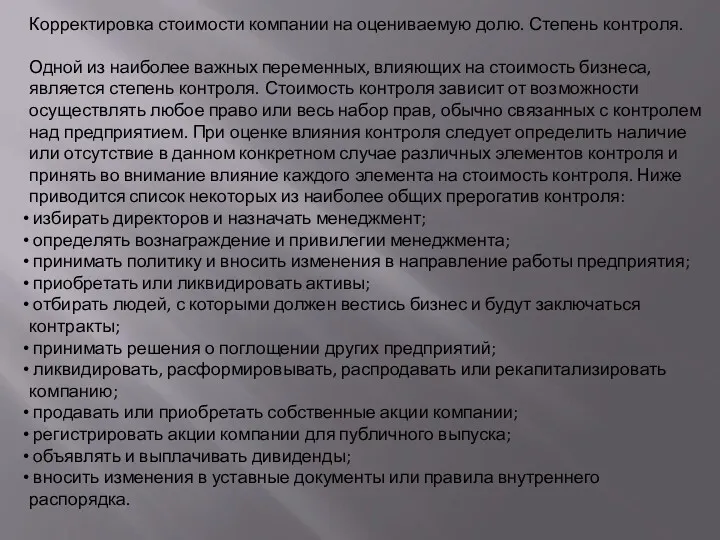 Корректировка стоимости компании на оцениваемую долю. Степень контроля.

Одной из наиболее важных переменных, влияющих на стоимость бизнеса, является степень контроля. Стоимость контроля зависит от возможности осуществлять любое право или весь набор прав, обычно связанных с контролем над предприятием. При оценке влияния контроля следует определить наличие или отсутствие в данном конкретном случае различных элементов контроля и принять во внимание влияние каждого элемента на стоимость контроля. Ниже приводится список некоторых из наиболее общих прерогатив контроля:
• избирать директоров и назначать менеджмент;
• определять вознаграждение и привилегии менеджмента;
• принимать политику и вносить изменения в направление работы предприятия;
• приобретать или ликвидировать активы;
• отбирать людей, с которыми должен вестись бизнес и будут заключаться контракты;
• принимать решения о поглощении других предприятий;
• ликвидировать, расформировывать, распродавать или рекапитализировать компанию;
• продавать или приобретать собственные акции компании;
• регистрировать акции компании для публичного выпуска;
• объявлять и выплачивать дивиденды;
• вносить изменения в уставные документы или правила внутреннего распорядка.